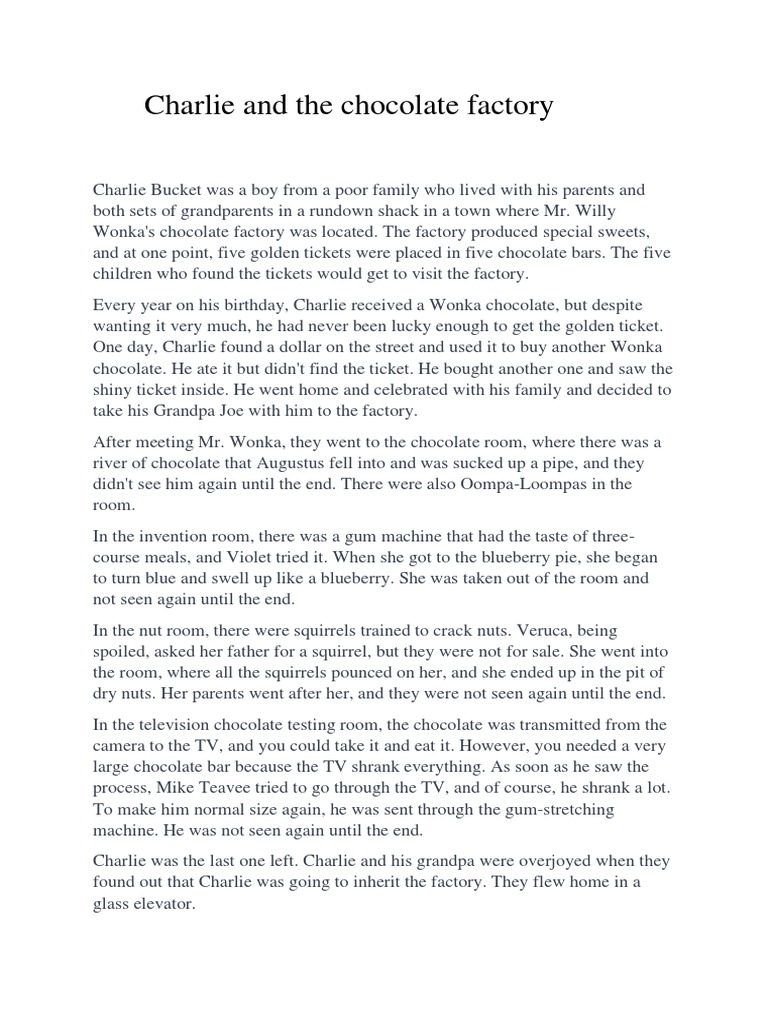 Charlie and the chocolate factory

Charlie Bucket was a boy from a poor family who lived with his parents and both sets of grandparents in a rundown shack in a town where Mr. Willy Wonka's chocolate factory was located. The factory produced special sweets, and at one point, five golden tickets were placed in five chocolate bars. The five children who found the tickets would get to visit the factory.

Every year on his birthday, Charlie received a Wonka chocolate, but despite wanting it very much, he had never been lucky enough to get the golden ticket. One day, Charlie found a dollar on the street and used it to buy another Wonka chocolate. He ate it but didn't find the ticket. He bought another one and saw the shiny ticket inside. He went home and celebrated with his family and decided to take his Grandpa Joe with him to the factory.

After meeting Mr. Wonka, they went to the chocolate room, where there was a river of chocolate that Augustus fell into and was sucked up a pipe, and they didn't see him again until the end. There were also Oompa-Loompas in the room.

In the invention room, there was a gum machine that had the taste of three-course meals, and Violet tried it. When she got to the blueberry pie, she began to turn blue and swell up like a blueberry. She was taken out of the room and not seen again until the end.

In the nut room, there were squirrels trained to crack nuts. Veruca, being spoiled, asked her father for a squirrel, but they were not for sale. She went into the room, where all the squirrels pounced on her, and she ended up in the pit of dry nuts. Her parents went after her, and they were not seen again until the end.

In the television chocolate testing room, the chocolate was transmitted from the camera to the TV, and you could take it and eat it. However, you needed a very large chocolate bar because the TV shrank everything. As soon as he saw the process, Mike Teavee tried to go through the TV, and of course, he shrank a lot. To make him normal size again, he was sent through the gum-stretching machine. He was not seen again until the end.

Charlie was the last one left. Charlie and his grandpa were overjoyed when they found out that Charlie was going to inherit the factory. They flew home in a glass elevator.